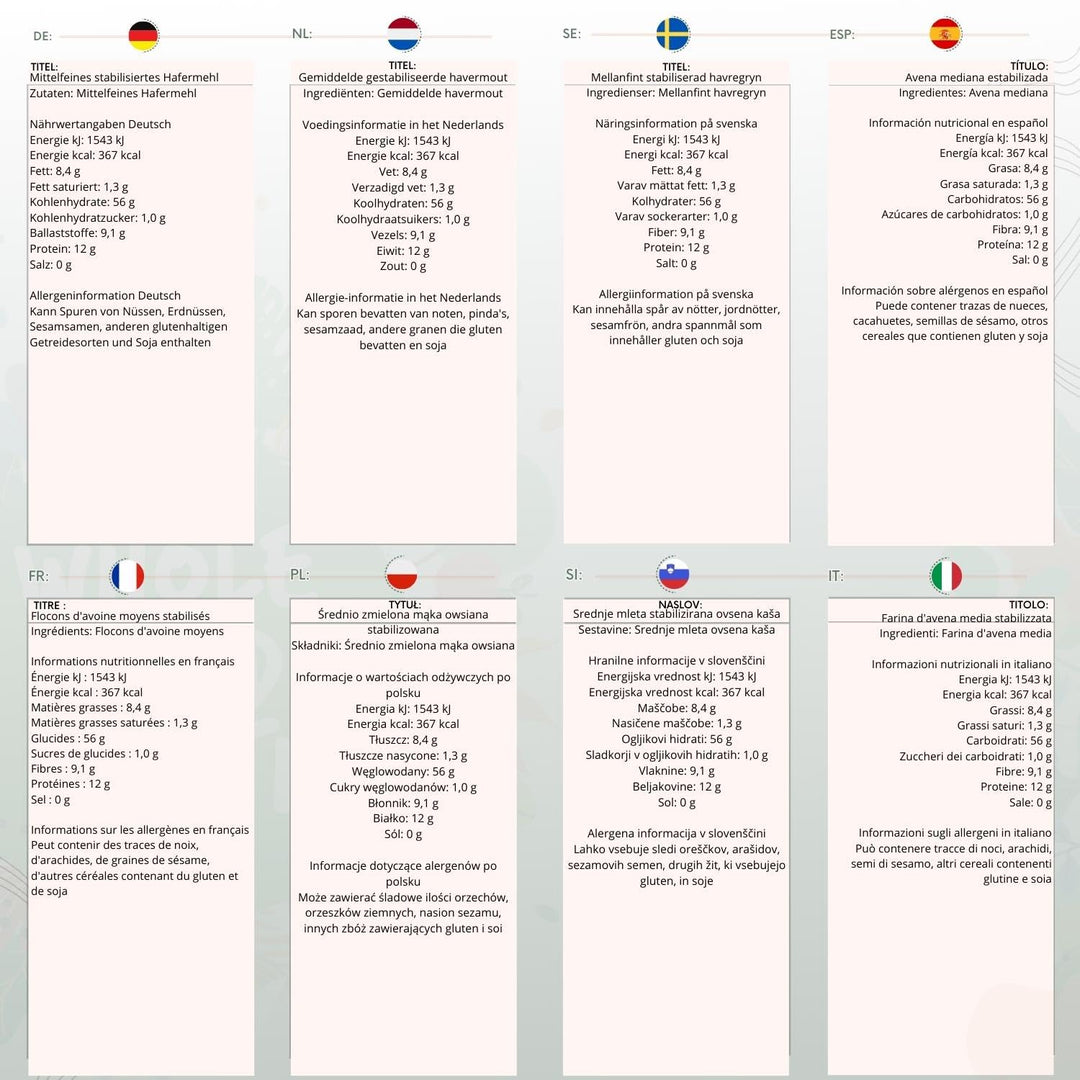 DE:

TITEL:
Mittelfeines stabilisiertes Hafermehl
Zutaten: Mittelfeines Hafermehl

Nährwertangaben Deutsch
Energie kJ: 1543 kJ
Energie kcal: 367 kcal
Fett: 8,4 g
Fett saturiert: 1,3 g
Kohlenhydrate: 56 g
Kohlenhydratzucker: 1,0 g
Ballaststoffe: 9,1 g
Protein: 12 g
Salz: 0 g

Allergeninformation Deutsch
Kann Spuren von Nüssen, Erdnüssen, Sesamsamen, anderen glutenhaltigen Getreidesorten und Soja enthalten

NL:

TITEL:
Gemiddelde gestabiliseerde havermout
Ingrediënten: Gemiddelde havermout

Voedingsinformatie in het Nederlands
Energie kJ: 1543 kJ
Energie kcal: 367 kcal
Vet: 8,4 g
Verzadigd vet: 1,3 g
Koolhydraten: 56 g
Koolhydraatsuikers: 1,0 g
Vezels: 9,1 g
Eiwit: 12 g
Zout: 0 g

Allergie-informatie in het Nederlands
Kan sporen bevatten van noten, pinda's, sesamzaad, andere granen die gluten bevatten en soja

SE:

TITEL:
Mellanfint stabiliserad havregryn
Ingredienser: Mellanfint havregryn

Näringsinformation på svenska
Energi kJ: 1543 kJ
Energi kcal: 367 kcal
Fett: 8,4 g
Varav mättat fett: 1,3 g
Kolhydrater: 56 g
Varav sockerarter: 1,0 g
Fiber: 9,1 g
Protein: 12 g
Salt: 0 g

Allergiinformation på svenska
Kan innehålla spår av nötter, jordnötter, sesamfrön, andra spannmål som innehåller gluten och soja

ESP:

TÍTULO:
Avena mediana estabilizada
Ingredientes: Avena mediana

Información nutricional en español
Energía kJ: 1543 kJ
Energía kcal: 367 kcal
Grasa: 8,4 g
Grasa saturada: 1,3 g
Carbohidratos: 56 g
Azúcares de carbohidratos: 1,0 g
Fibra: 9,1 g
Proteína: 12 g
Sal: 0 g

Información sobre alérgenos en español
Puede contener trazas de nueces, cacahuetes, semillas de sésamo, otros cereales que contienen gluten y soja

FR:

TITRE :
Flocons d'avoine moyens stabilisés
Ingrédients: Flocons d'avoine moyens

Informations nutritionnelles en français
Énergie kJ : 1543 kJ
Énergie kcal : 367 kcal
Matières grasses : 8,4 g
Matières grasses saturées : 1,3 g
Glucides : 56 g
Sucres de glucides : 1,0 g
Fibres : 9,1 g
Protéines : 12 g
Sel : 0 g

Informations sur les allergènes en français
Peut contenir des traces de noix, d'arachides, de graines de sésame, d'autres céréales contenant du gluten et de soja

PL:

TYTUŁ:
Średnio zmielona mąka owsiana stabilizowana
Składniki: Średnio zmielona mąka owsiana

Informacje o wartościach odżywczych po polsku
Energia kJ: 1543 kJ
Energia kcal: 367 kcal
Tłuszcz: 8,4 g
Tłuszcze nasycone: 1,3 g
Węglowodany: 56 g
Cukry węglowodanów: 1,0 g
Błonnik: 9,1 g
Białko: 12 g
Sól: 0 g

Informacje dotyczące alergenów po polsku
Może zawierać śladowe ilości orzechów, orzeszków ziemnych, nasion sezamu, innych zbóż zawierających gluten i soi

SI:

NASLOV:
Srednje mleta stabilizirana ovsena kaša
Sestavine: Srednje mleta ovsena kaša

Hranilne informacije v slovenščini
Energijska vrednost kJ: 1543 kJ
Energijska vrednost kcal: 367 kcal
Maščobe: 8,4 g
Nasičene maščobe: 1,3 g
Ogljikovi hidrati: 56 g
Sladkorji v ogljikovih hidratih: 1,0 g
Vlaknine: 9,1 g
Beljakovine: 12 g
Sol: 0 g

Alergena informacija v slovenščini
Lahko vsebuje sledi oreščkov, arašidov, sezamovih semen, drugih žit, ki vsebujejo gluten, in soje

IT:

TITOLO:
Farina d'avena media stabilizzata
Ingredienti: Farina d'avena media

Informazioni nutrizionali in italiano
Energia kJ: 1543 kJ
Energia kcal: 367 kcal
Grassi: 8,4 g
Grassi saturi: 1,3 g
Carboidrati: 56 g
Zuccheri dei carboidrati: 1,0 g
Fibre: 9,1 g
Proteine: 12 g
Sale: 0 g

Informazioni sugli allergeni in italiano
Può contenere tracce di noci, arachidi, semi di sesamo, altri cereali contenenti glutine e soia